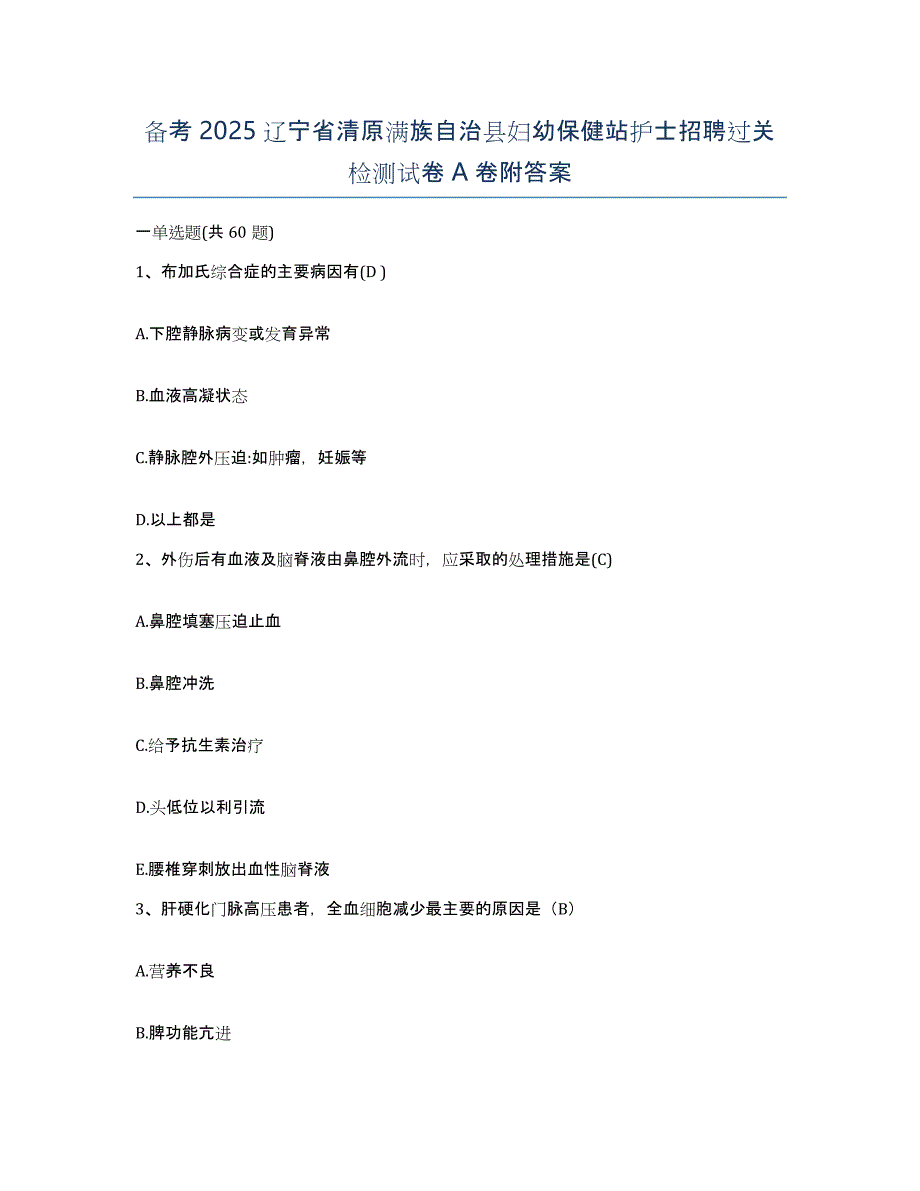 备考 2025 辽宁省清原满族自治县妇幼保健站护士招聘过关检测试卷 A 卷附答案

一单选题(共 60 题)

1、布加氏综合症的主要病因有(D )

A.下腔静脉病变或发育异常

B.血液高凝状态

C.静脉腔外压迫:如肿瘤，妊娠等

D.以上都是

2、外伤后有血液及脑脊液由鼻腔外流时，应采取的处理措施是(C)

A.鼻腔填塞压迫止血

B.鼻腔冲洗

C.给予抗生素治疗

D.头低位以利引流

E.腰椎穿刺放出血性脑脊液

3、肝硬化门脉高压患者，全血细胞减少最主要的原因是（B）

A.营养不良

B.脾功能亢进